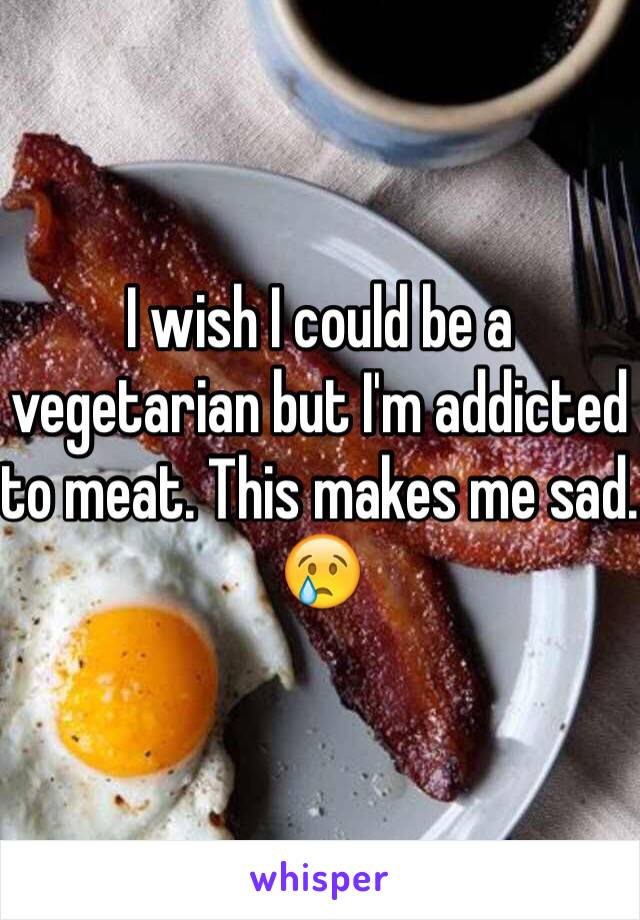 I wish I could be a vegetarian but I'm addicted to meat. This makes me sad. 😢

whisper